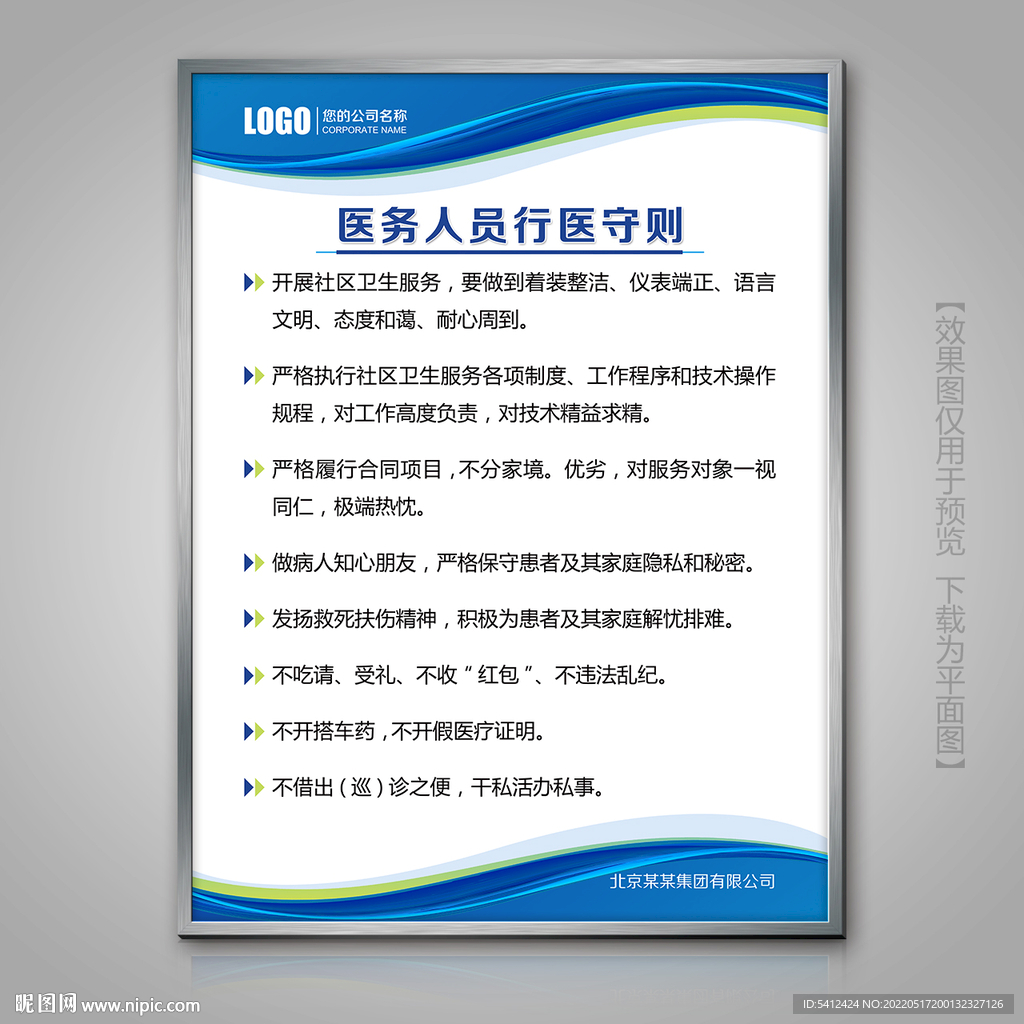 LOGO 您的公司名称
CORPORATE NAME

医务人员行医守则

开展社区卫生服务，要做到着装整洁、仪表端正、语言文明、态度和蔼、耐心周到。

严格执行社区卫生服务各项制度、工作程序和技术操作规程，对工作高度负责，对技术精益求精。

严格履行合同项目，不分家境。优劣，对服务对象一视同仁，极端热忱。

做病人知心朋友，严格保守患者及其家庭隐私和秘密。

发扬救死扶伤精神，积极为患者及其家庭解忧排难。

不吃请、受礼、不收“红包”、不违法乱纪。

不开搭车药，不开假医疗证明。

不借出（巡）诊之便，干私活办私事。

北京某某集团有限公司

【效果图仅用于预览 下载为平面图】

昵图网 www.nipic.com

ID:5412424 NO:20220517200132327126